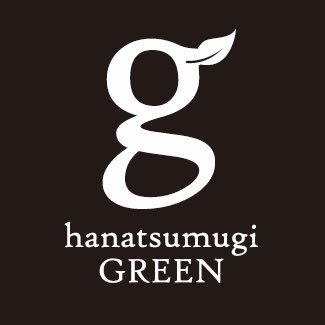 g
hanatsumugi
GREEN